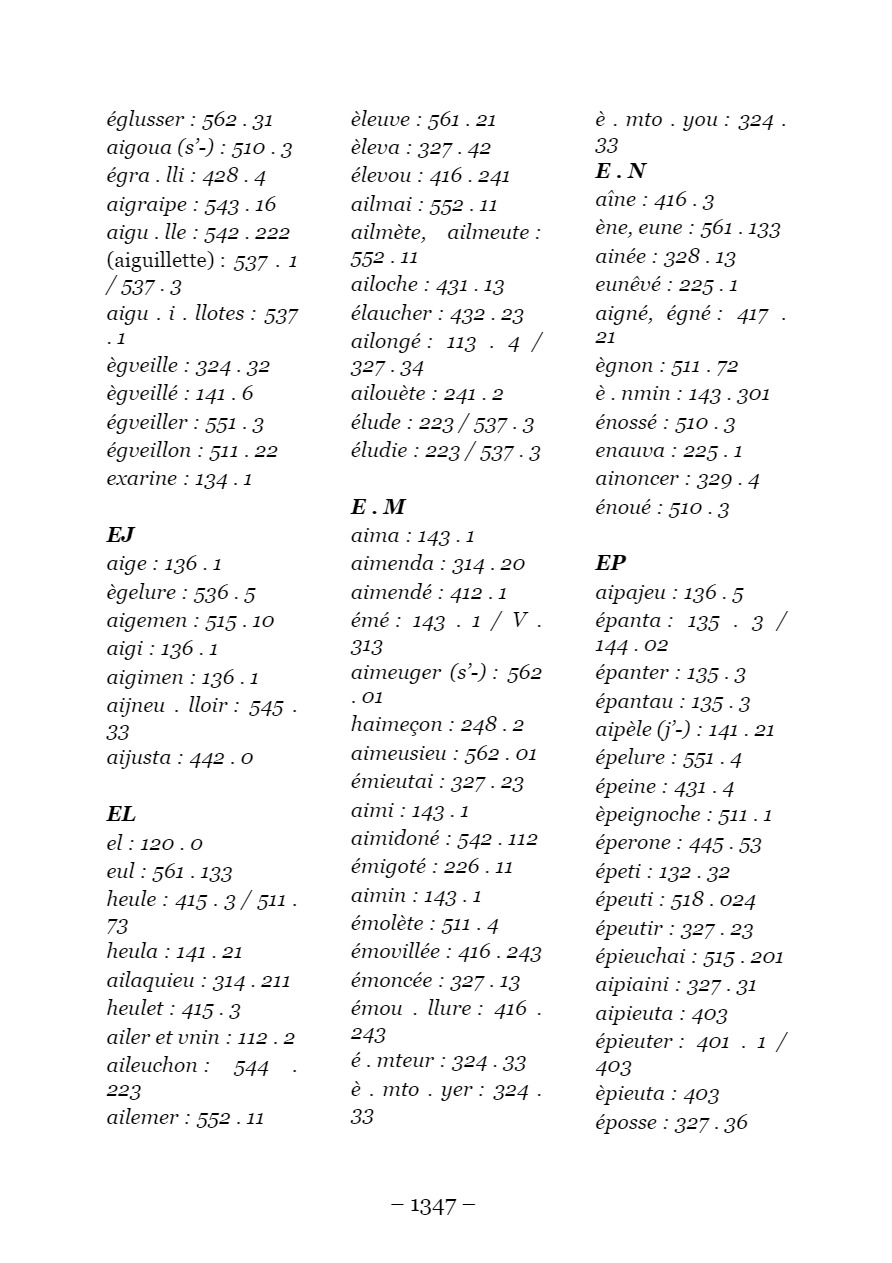 églusser : 562 . 31
aigoua (s'-) : 510 . 3
égra . lli : 428 . 4
aigraipe : 543 . 16
aigu . lle : 542 . 222
(aiguillette) : 537 . 1 / 537 . 3
aigu . i . llotes : 537 . 1
ègveille : 324 . 32
ègveillé : 141 . 6
égveiller : 551 . 3
égveillon : 511 . 22
exarine : 134 . 1

EJ
aige : 136 . 1
ègelure : 536 . 5
aigemen : 515 . 10
aigi : 136 . 1
aigimen : 136 . 1
aijneu . lloir : 545 . 33
aijusta : 442 . 0

EL
el : 120 . 0
eul : 561 . 133
heule : 415 . 3 / 511 . 73
heula : 141 . 21
ailaquieu : 314 . 211
heulet : 415 . 3
ailer et vnin : 112 . 2
aileuchon : 544 . 223
ailemer : 552 . 11

èleuve : 561 . 21
èleva : 327 . 42
élevou : 416 . 241
ailmai : 552 . 11
ailmète, ailmeute : 552 . 11
ailoche : 431 . 13
élaucher : 432 . 23
ailongé : 113 . 4 / 327 . 34
ailouète : 241 . 2
élude : 223 / 537 . 3
éludie : 223 / 537 . 3

E . M
aima : 143 . 1
aimenda : 314 . 20
aimendé : 412 . 1
émé : 143 . 1 / V . 313
aimeuger (s'-) : 562 . 01
haimeçon : 248 . 2
aimeusieu : 562 . 01
émieutai : 327 . 23
aimi : 143 . 1
aimidoné : 542 . 112
émigoté : 226 . 11
aimin : 143 . 1
émolète : 511 . 4
émovillée : 416 . 243
émoncée : 327 . 13
émou . llure : 416 . 243
é . mteur : 324 . 33
è . mto . yer : 324 . 33

è . mto . you : 324 . 33
E . N
aîne : 416 . 3
ène, eune : 561 . 133
ainée : 328 . 13
eunêvé : 225 . 1
aigné, égné : 417 . 21
ègnon : 511 . 72
è . nmin : 143 . 301
énossé : 510 . 3
enauva : 225 . 1
ainoncer : 329 . 4
énoué : 510 . 3

EP
aipajeu : 136 . 5
épanta : 135 . 3 / 144 . 02
épanter : 135 . 3
épantau : 135 . 3
aipèle (j'-) : 141 . 21
épelure : 551 . 4
épeine : 431 . 4
èpeignoche : 511 . 1
éperone : 445 . 53
épeti : 132 . 32
épeuti : 518 . 024
épeutir : 327 . 23
épieuchai : 515 . 201
aipiaini : 327 . 31
aipieuta : 403
épieuter : 401 . 1 / 403
èpieuta : 403
éposse : 327 . 36

– 1347 –